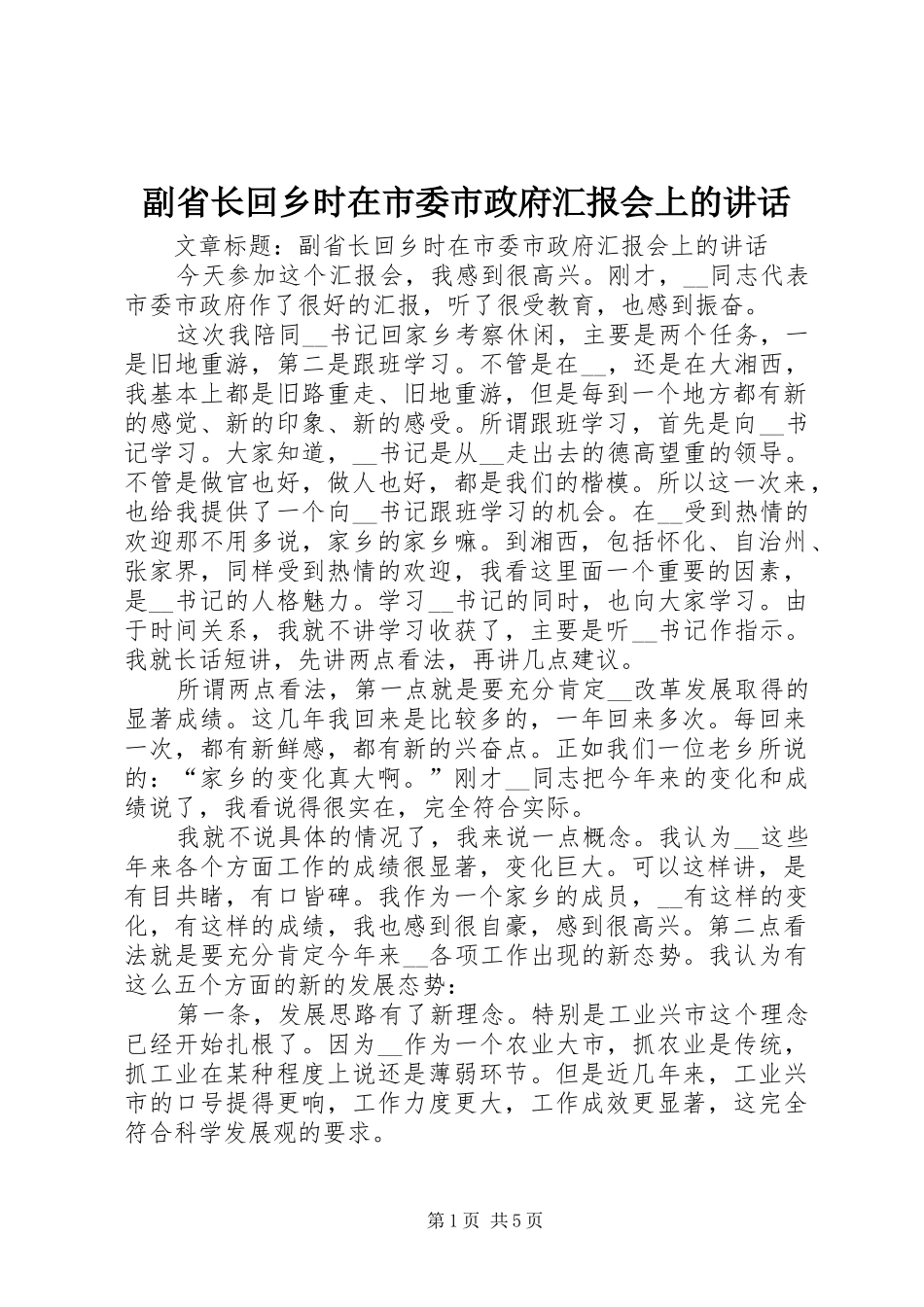 副省长回乡时在市委市政府汇报会上的讲话

文章标题：副省长回乡时在市委市政府汇报会上的讲话

今天参加这个汇报会，我感到很高兴。刚才，__同志代表市委市政府作了很好的汇报，听了很受教育，也感到振奋。

这次我陪同__书记回家乡考察休闲，主要是两个任务，一是旧地重游，第二是跟班学习。不管是在__，还是在大湘西，我基本上都是旧路重走、旧地重游，但是每到一个地方都有新的感觉、新的印象、新的感受。所谓跟班学习，首先是向__书记学习。大家知道，__书记是从__走出去的德高望重的领导。不管是做官也好，做人也好，都是我们的楷模。所以这一次来，也给我提供了一个向__书记跟班学习的机会。在__受到热情的欢迎那不用多说，家乡的家乡嘛。到湘西，包括怀化、自治州、张家界，同样受到热情的欢迎，我看这里面一个重要的因素，是__书记的人格魅力。学习__书记的同时，也向大家学习。由于时间关系，我就不讲学习收获了，主要是听__书记作指示。我就长话短讲，先讲两点看法，再讲几点建议。

所谓两点看法，第一点就是要充分肯定__改革发展取得的显著成绩。这几年我回来是比较多的，一年回来多次。每回来一次，都有新鲜感，都有新的兴奋点。正如我们一位老乡所说的：“家乡的变化真大啊。”刚才__同志把今年来的变化和成绩说了，我看说得很实在，完全符合实际。

我就不说具体的情况了，我来说一点概念。我认为__这些年来各个方面工作的成绩很显著，变化巨大。可以这样讲，是有目共睹，有口皆碑。我作为一个家乡的成员，__有这样的变化，有这样的成绩，我也感到很自豪，感到很高兴。第二点看法就是要充分肯定今年来__各项工作出现的新态势。我认为有这么五个方面的新的发展态势：

第一条，发展思路有了新理念。特别是工业兴市这个理念已经开始扎根了。因为__作为一个农业大市，抓农业是传统，抓工业在某种程度上说还是薄弱环节。但是近几年来，工业兴市的口号提得更响，工作力度更大，工作成效更显著，这完全符合科学发展观的要求。

第1页 共5页